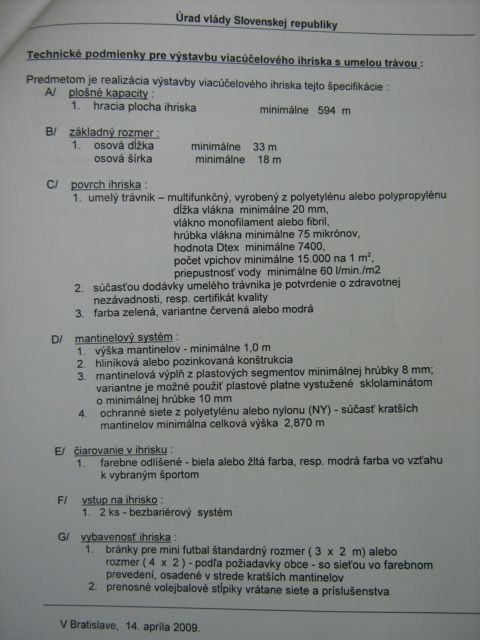 Úrad vlády Slovenskej republiky

Technické podmienky pre výstavbu viacúčelového ihriska s umelou trávou :

Predmetom je realizácia výstavby viacúčelového ihriska tejto špecifikácie :

A/ plošné kapacity :
1. hracia plocha ihriska minimálne 594 m

B/ základný rozmer :
1. osová dĺžka minimálne 33 m
osová šírka minimálne 18 m

C/ povrch ihriska :
1. umelý trávnik – multifunkčný, vyrobený z polyetylénu alebo polypropylénu
dĺžka vlákna minimálne 20 mm,
vlákno monofilament alebo fibril,
hrúbka vlákna minimálne 75 mikrónov,
hodnota Dtex minimálne 7400,
počet vpichov minimálne 15.000 na 1 $m^2$,
priepustnosť vody minimálne 60 l/min./m2
2. súčasťou dodávky umelého trávnika je potvrdenie o zdravotnej nezávadnosti, resp. certifikát kvality
3. farba zelená, variantne červená alebo modrá

D/ mantinelový systém :
1. výška mantinelov - minimálne 1,0 m
2. hliníková alebo pozinkovaná konštrukcia
3. mantinelová výplň z plastových segmentov minimálnej hrúbky 8 mm; variantne je možné použiť plastové platne vystužené sklolaminátom o minimálnej hrúbke 10 mm
4. ochranné siete z polyetylénu alebo nylonu (NY) - súčasť kratších mantinelov minimálna celková výška 2,870 m

E/ čiarovanie v ihrisku :
1. farebne odlíšené - biela alebo žltá farba, resp. modrá farba vo vzťahu k vybraným športom

F/ vstup na ihrisko :
1. 2 ks - bezbariérový systém

G/ vybavenosť ihriska :
1. bránky pre mini futbal štandardný rozmer ( 3 x 2 m) alebo rozmer ( 4 x 2 ) - podľa požiadavky obce - so sieťou vo farebnom prevedení, osadené v strede kratších mantinelov
2. prenosné volejbalové stĺpiky vrátane siete a príslušenstva

V Bratislave, 14. apríla 2009.